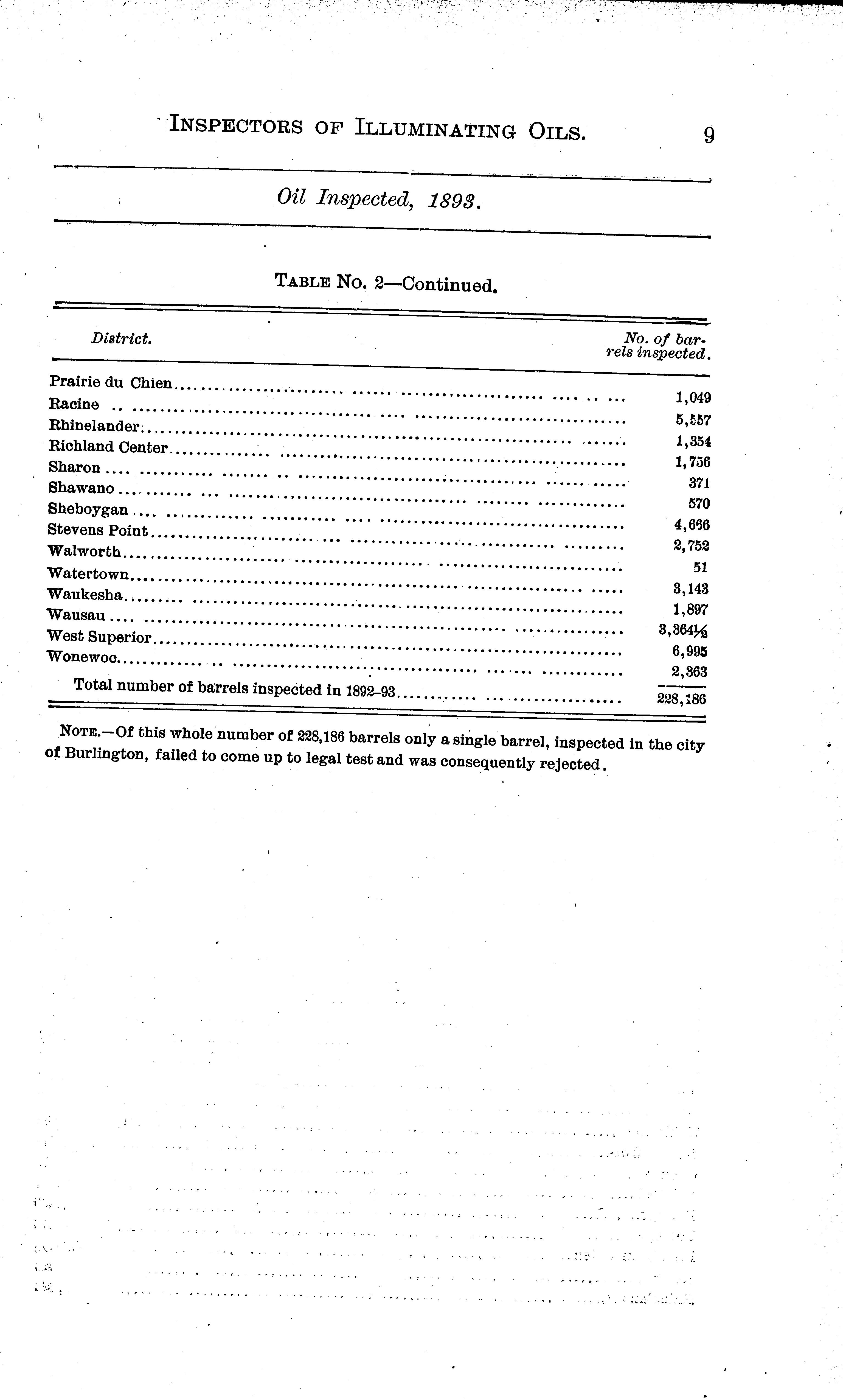 INSPECTORS OF ILLUMINATING OILS. 9

Oil Inspected, 1893.

TABLE NO. 2—Continued.

| District. | No. of barrels inspected. |
|---|---|
| Prairie du Chien | 1,049 |
| Racine | 5,557 |
| Rhinelander | 1,354 |
| Richland Center | 1,756 |
| Sharon | 371 |
| Shawano | 570 |
| Sheboygan | 4,666 |
| Stevens Point | 2,752 |
| Walworth | 51 |
| Watertown | 3,143 |
| Waukesha | 1,897 |
| Wausau | 3,364½ |
| West Superior | 6,995 |
| Wonewoc | 2,363 |
| Total number of barrels inspected in 1892–93 | 228,186 |

NOTE.—Of this whole number of 228,186 barrels only a single barrel, inspected in the city of Burlington, failed to come up to legal test and was consequently rejected.